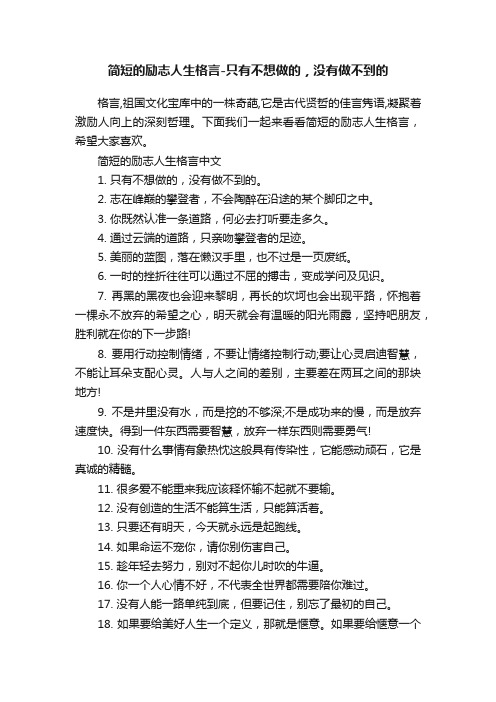 简短的励志人生格言-只有不想做的，没有做不到的

格言,祖国文化宝库中的一株奇葩,它是古代贤哲的佳言隽语,凝聚着激励人向上的深刻哲理。下面我们一起来看看简短的励志人生格言，希望大家喜欢。

简短的励志人生格言中文

1. 只有不想做的，没有做不到的。

2. 志在峰巅的攀登者，不会陶醉在沿途的某个脚印之中。

3. 你既然认准一条道路，何必去打听要走多久。

4. 通过云端的道路，只亲吻攀登者的足迹。

5. 美丽的蓝图，落在懒汉手里，也不过是一页废纸。

6. 一时的挫折往往可以通过不屈的搏击，变成学问及见识。

7. 再黑的黑夜也会迎来黎明，再长的坎坷也会出现平路，怀抱着一棵永不放弃的希望之心，明天就会有温暖的阳光雨露，坚持吧朋友，胜利就在你的下一步路!

8. 要用行动控制情绪，不要让情绪控制行动;要让心灵启迪智慧，不能让耳朵支配心灵。人与人之间的差别，主要差在两耳之间的那块地方!

9. 不是井里没有水，而是挖的不够深;不是成功来的慢，而是放弃速度快。得到一件东西需要智慧，放弃一样东西则需要勇气!

10. 没有什么事情有象热忱这般具有传染性，它能感动顽石，它是真诚的精髓。

11. 很多爱不能重来我应该释怀输不起就不要输。

12. 没有创造的生活不能算生活，只能算活着。

13. 只要还有明天，今天就永远是起跑线。

14. 如果命运不宠你，请你别伤害自己。

15. 趁年轻去努力，别对不起你儿时吹的牛逼。

16. 你一个人心情不好，不代表全世界都需要陪你难过。

17. 没有人能一路单纯到底，但要记住，别忘了最初的自己。

18. 如果要给美好人生一个定义，那就是惬意。如果要给惬意一个